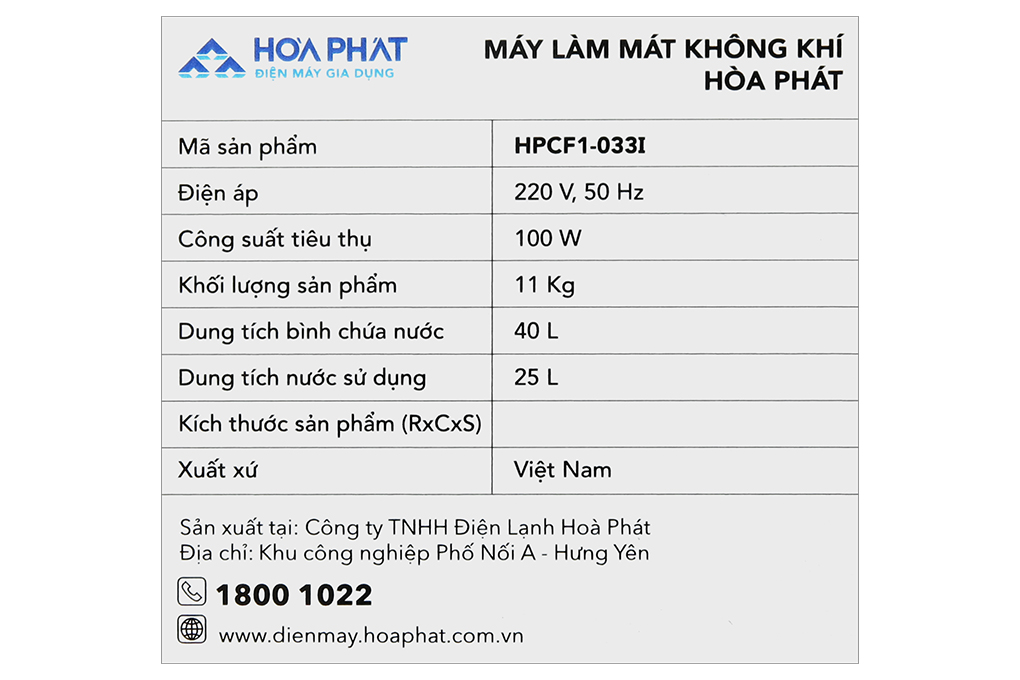 HOA PHAT
ĐIỆN MÁY GIA DỤNG

MÁY LÀM MÁT KHÔNG KHÍ HÒA PHÁT

| Mã sản phẩm | HPCF1-033I |
|---|---|
| Điện áp | 220 V, 50 Hz |
| Công suất tiêu thụ | 100 W |
| Khối lượng sản phẩm | 11 Kg |
| Dung tích bình chứa nước | 40 L |
| Dung tích nước sử dụng | 25 L |
| Kích thước sản phẩm (RxCxS) | |
| Xuất xứ | Việt Nam |

Sản xuất tại: Công ty TNHH Điện Lạnh Hoà Phát
Địa chỉ: Khu công nghiệp Phố Nối A - Hưng Yên

1800 1022

www.dienmay.hoaphat.com.vn